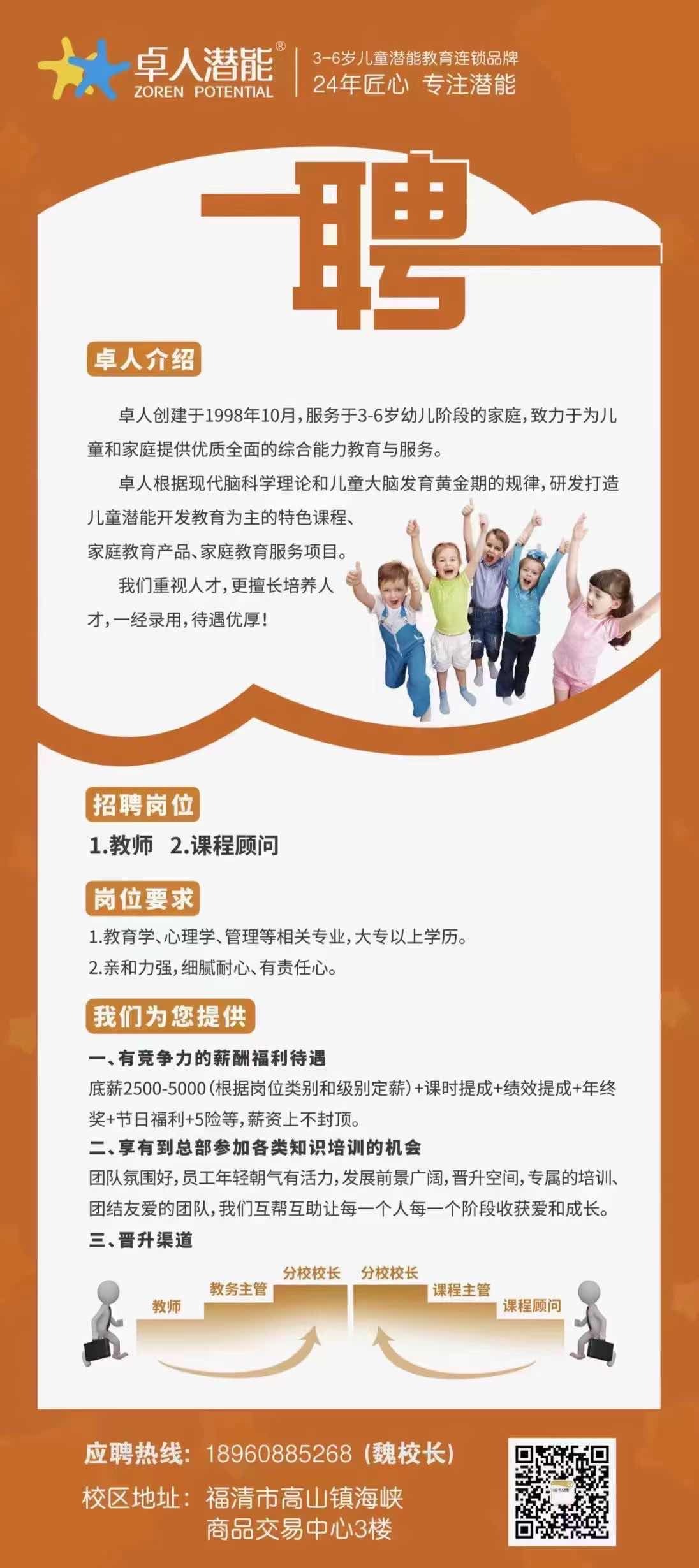 卓人潜能®
ZOREN POTENTIAL
3-6岁儿童潜能教育连锁品牌
24年匠心 专注潜能

聘

卓人介绍

卓人创建于1998年10月，服务于3-6岁幼儿阶段的家庭，致力于为儿童和家庭提供优质全面的综合能力教育与服务。

卓人根据现代脑科学理论和儿童大脑发育黄金期的规律，研发打造儿童潜能开发教育为主的特色课程、家庭教育产品、家庭教育服务项目。

我们重视人才，更擅长培养人才，一经录用，待遇优厚！

招聘岗位
1.教师 2.课程顾问

岗位要求
1.教育学、心理学、管理等相关专业，大专以上学历。
2.亲和力强，细腻耐心、有责任心。

我们为您提供
一、有竞争力的薪酬福利待遇
底薪2500-5000（根据岗位类别和级别定薪）+课时提成+绩效提成+年终奖+节日福利+5险等，薪资上不封顶。
二、享有到总部参加各类知识培训的机会
团队氛围好，员工年轻朝气有活力，发展前景广阔，晋升空间，专属的培训、团结友爱的团队，我们互帮互助让每一个人每一个阶段收获爱和成长。
三、晋升渠道

教师 教务主管 分校校长 分校校长 课程主管 课程顾问

应聘热线：18960885268（魏校长）
校区地址：福清市高山镇海峡商品交易中心3楼